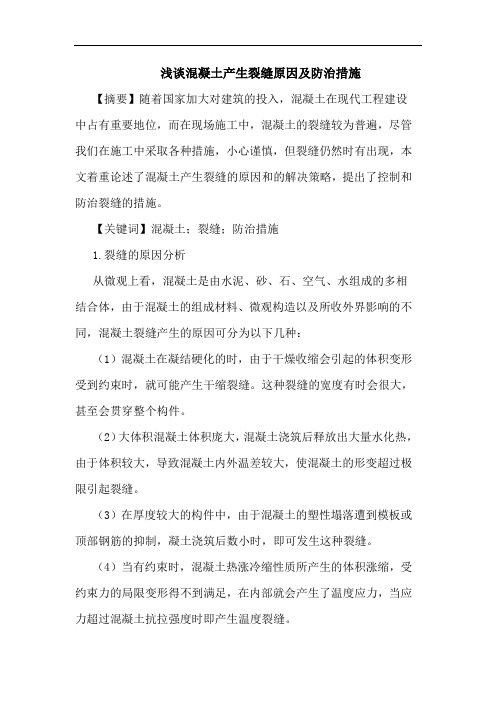 浅谈混凝土产生裂缝原因及防治措施

【摘要】随着国家加大对建筑的投入，混凝土在现代工程建设中占有重要地位，而在现场施工中，混凝土的裂缝较为普遍，尽管我们在施工中采取各种措施，小心谨慎，但裂缝仍然时有出现，本文着重论述了混凝土产生裂缝的原因和的解决策略，提出了控制和防治裂缝的措施。

【关键词】混凝土；裂缝；防治措施

1.裂缝的原因分析

从微观上看，混凝土是由水泥、砂、石、空气、水组成的多相结合体，由于混凝土的组成材料、微观构造以及所收外界影响的不同，混凝土裂缝产生的原因可分为以下几种：

（1）混凝土在凝结硬化的时，由于干燥收缩会引起的体积变形受到约束时，就可能产生干缩裂缝。这种裂缝的宽度有时会很大，甚至会贯穿整个构件。

（2）大体积混凝土体积庞大，混凝土浇筑后释放出大量水化热，由于体积较大，导致混凝土内外温差较大，使混凝土的形变超过极限引起裂缝。

（3）在厚度较大的构件中，由于混凝土的塑性塌落遭到模板或顶部钢筋的抑制，凝土浇筑后数小时，即可发生这种裂缝。

（4）当有约束时，混凝土热涨冷缩性质所产生的体积涨缩，受约束力的局限变形得不到满足，在内部就会产生了温度应力，当应力超过混凝土抗拉强度时即产生温度裂缝。